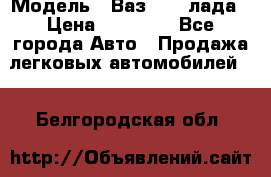 Модель Ваз лада Цена Все города Авто Продажа легковых автомобилей

Белгородская обл

http://Объявлений.сайт